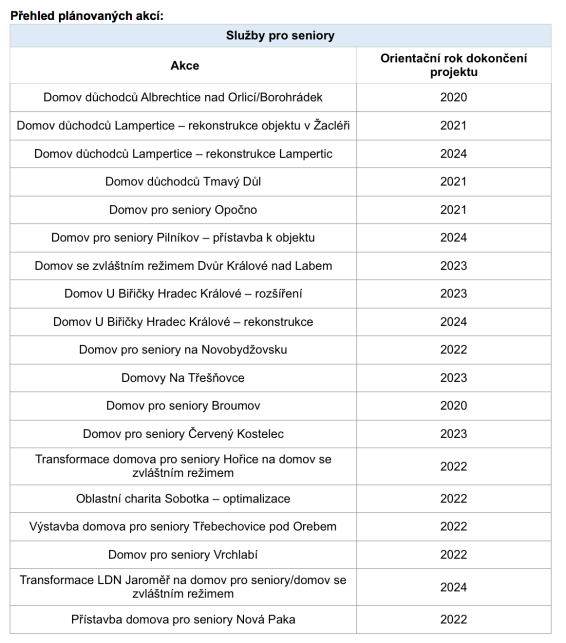 Přehled plánovaných akcí:

| Služby pro seniory | |
|---|---|
| Akce | Orientační rok dokončení projektu |
| Domov důchodců Albrechtice nad Orlicí/Borohrádek | 2020 |
| Domov důchodců Lampertice – rekonstrukce objektu v Žacléři | 2021 |
| Domov důchodců Lampertice – rekonstrukce Lampertic | 2024 |
| Domov důchodců Tmavý Důl | 2021 |
| Domov pro seniory Opočno | 2021 |
| Domov pro seniory Pilníkov – přístavba k objektu | 2024 |
| Domov se zvláštním režimem Dvůr Králové nad Labem | 2023 |
| Domov U Biřičky Hradec Králové – rozšíření | 2023 |
| Domov U Biřičky Hradec Králové – rekonstrukce | 2024 |
| Domov pro seniory na Novobydžovsku | 2022 |
| Domovy Na Třešňovce | 2023 |
| Domov pro seniory Broumov | 2020 |
| Domov pro seniory Červený Kostelec | 2023 |
| Transformace domova pro seniory Hořice na domov se zvláštním režimem | 2022 |
| Oblastní charita Sobotka – optimalizace | 2022 |
| Výstavba domova pro seniory Třebechovice pod Orebem | 2022 |
| Domov pro seniory Vrchlabí | 2022 |
| Transformace LDN Jaroměř na domov pro seniory/domov se zvláštním režimem | 2024 |
| Přístavba domova pro seniory Nová Paka | 2022 |